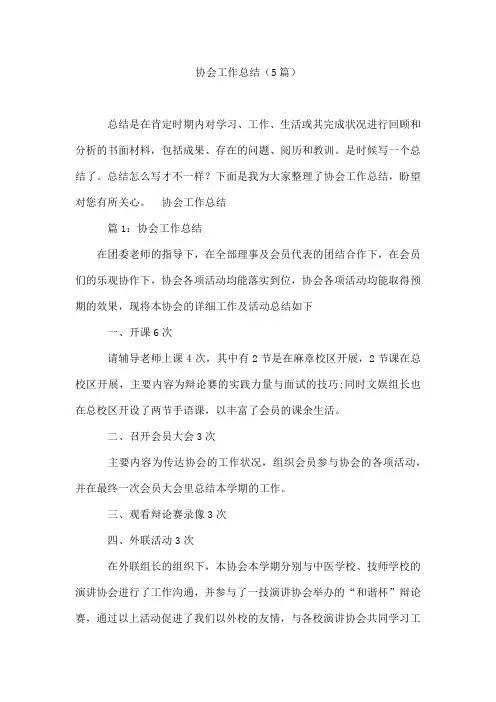 协会工作总结（5篇）

总结是在肯定时期内对学习、工作、生活或其完成状况进行回顾和分析的书面材料，包括成果、存在的问题、阅历和教训。是时候写一个总结了。总结怎么写才不一样？下面是我为大家整理了协会工作总结，盼望对您有所关心。 协会工作总结

篇1：协会工作总结

在团委老师的指导下，在全部理事及会员代表的团结合作下，在会员们的乐观协作下，协会各项活动均能落实到位，协会各项活动均能取得预期的效果，现将本协会的详细工作及活动总结如下

一、开课6次

请辅导老师上课4次，其中有2节是在麻章校区开展，2节课在总校区开展，主要内容为辩论赛的实践力量与面试的技巧；同时文娱组长也在总校区开设了两节手语课，以丰富了会员的课余生活。

二、召开会员大会3次

主要内容为传达协会的工作状况，组织会员参与协会的各项活动，并在最终一次会员大会里总结本学期的工作。

三、观看辩论赛录像3次

四、外联活动3次

在外联组长的组织下，本协会本学期分别与中医学校、技师学校的演讲协会进行了工作沟通，并参与了一技演讲协会举办的“和谐杯”辩论赛，通过以上活动促进了我们以外校的友情，与各校演讲协会共同学习工